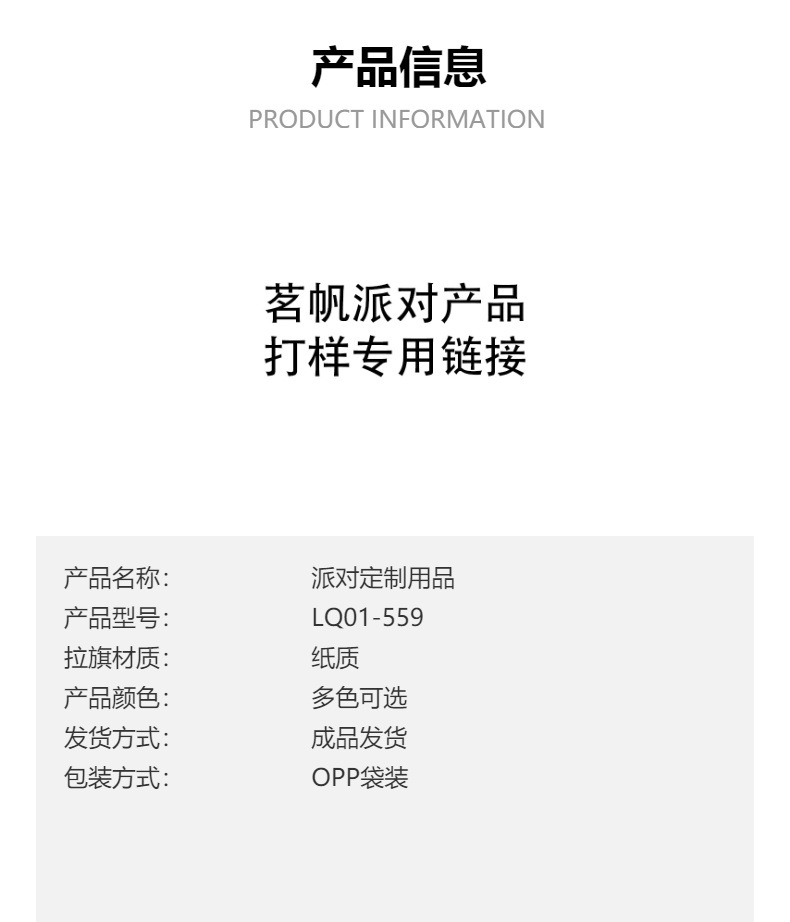 产品信息
PRODUCT INFORMATION

茗帆派对产品
打样专用链接

产品名称: 派对定制用品
产品型号: LQ01-559
拉旗材质: 纸质
产品颜色: 多色可选
发货方式: 成品发货
包装方式: OPP袋装